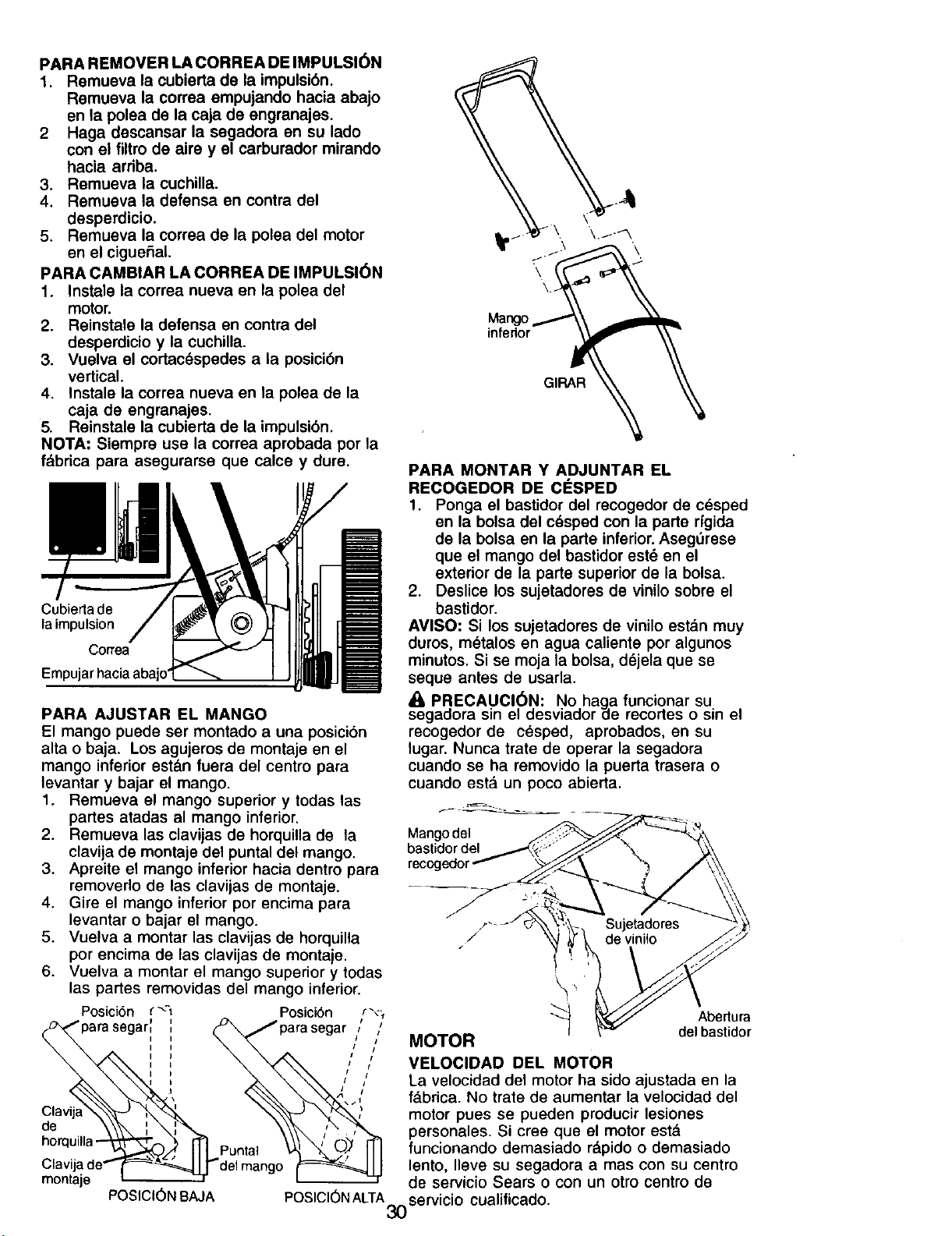 PARA REMOVER LA CORREA DE IMPULSIÓN
1. Remueva la cubierta de la impulsión. Remueva la correa empujando hacia abajo en la polea de la caja de engranajes.
2 Haga descansar la segadora en su lado con el filtro de aire y el carburador mirando hacia arriba.
3. Remueva la cuchilla.
4. Remueva la defensa en contra del desperdicio.
5. Remueva la correa de la polea del motor en el cigueñal.

PARA CAMBIAR LA CORREA DE IMPULSIÓN
1. Instale la correa nueva en la polea del motor.
2. Reinstale la defensa en contra del desperdicio y la cuchilla.
3. Vuelva el cortacéspedes a la posición vertical.
4. Instale la correa nueva en la polea de la caja de engranajes.
5. Reinstale la cubierta de la impulsión.

NOTA: Siempre use la correa aprobada por la fábrica para asegurarse que calce y dure.

Cubierta de la impulsion
Correa
Empujar hacia abajo

PARA AJUSTAR EL MANGO
El mango puede ser montado a una posición alta o baja. Los agujeros de montaje en el mango inferior están fuera del centro para levantar y bajar el mango.
1. Remueva el mango superior y todas las partes atadas al mango inferior.
2. Remueva las clavijas de horquilla de la clavija de montaje del puntal del mango.
3. Apreite el mango inferior hacia dentro para removerlo de las clavijas de montaje.
4. Gire el mango inferior por encima para levantar o bajar el mango.
5. Vuelva a montar las clavijas de horquilla por encima de las clavijas de montaje.
6. Vuelva a montar el mango superior y todas las partes removidas del mango inferior.

Posición para segar
Posición para segar
Clavija de horquilla
Clavija de montaje
Puntal del mango
POSICIÓN BAJA
POSICIÓN ALTA

Mango inferior
GIRAR

PARA MONTAR Y ADJUNTAR EL RECOGEDOR DE CÉSPED
1. Ponga el bastidor del recogedor de césped en la bolsa del césped con la parte rígida de la bolsa en la parte inferior. Asegúrese que el mango del bastidor esté en el exterior de la parte superior de la bolsa.
2. Deslice los sujetadores de vinilo sobre el bastidor.

AVISO: Si los sujetadores de vinilo están muy duros, métalos en agua caliente por algunos minutos. Si se moja la bolsa, déjela que se seque antes de usarla.

PRECAUCIÓN: No haga funcionar su segadora sin el desviador de recortes o sin el recogedor de césped, aprobados, en su lugar. Nunca trate de operar la segadora cuando se ha removido la puerta trasera o cuando está un poco abierta.

Mango del bastidor del recogedor
Sujetadores de vinilo
Abertura del bastidor

MOTOR
VELOCIDAD DEL MOTOR
La velocidad del motor ha sido ajustada en la fábrica. No trate de aumentar la velocidad del motor pues se pueden producir lesiones personales. Si cree que el motor está funcionando demasiado rápido o demasiado lento, lleve su segadora a mas con su centro de servicio Sears o con un otro centro de servicio cualificado.

30